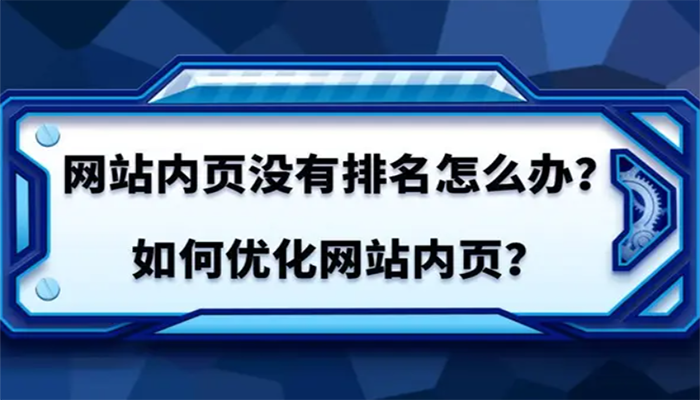 网站内页没有排名怎么办？

如何优化网站内页？